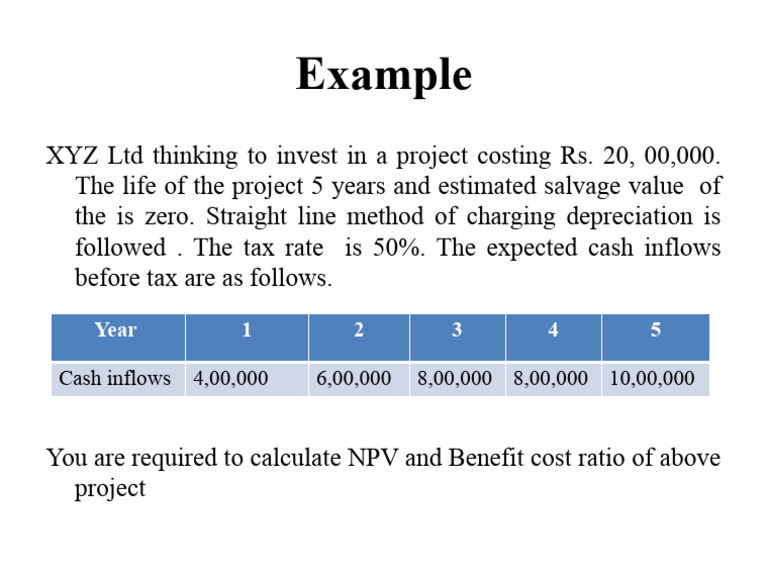 Example

XYZ Ltd thinking to invest in a project costing Rs. 20, 00,000. The life of the project 5 years and estimated salvage value of the is zero. Straight line method of charging depreciation is followed . The tax rate is 50%. The expected cash inflows before tax are as follows.

| Year | 1 | 2 | 3 | 4 | 5 |
|---|---|---|---|---|---|
| Cash inflows | 4,00,000 | 6,00,000 | 8,00,000 | 8,00,000 | 10,00,000 |

You are required to calculate NPV and Benefit cost ratio of above project